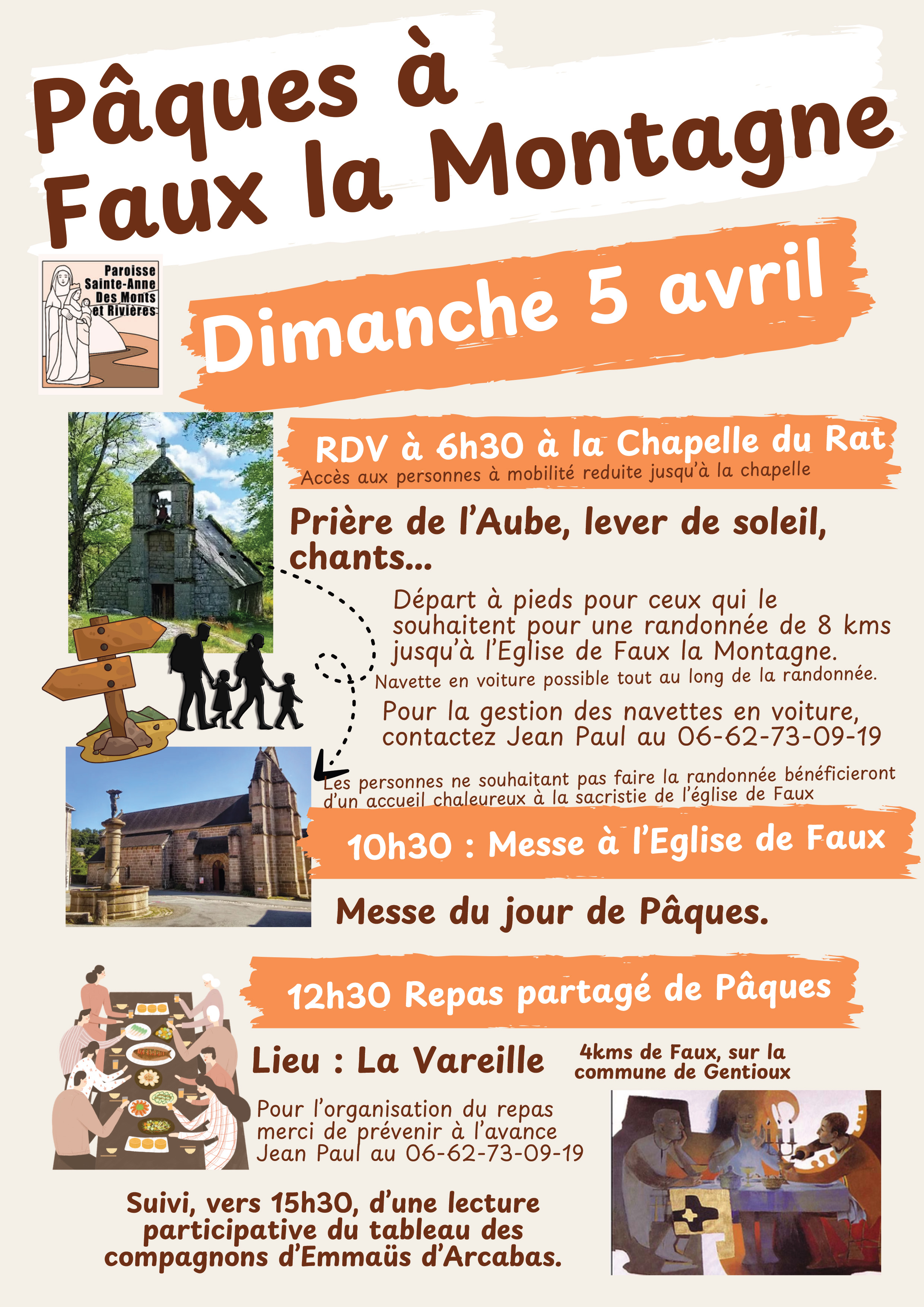 Pâques à
Faux la Montagne

Paroisse
Sainte-Anne
Des Monts
et Rivières

Dimanche 5 avril

RDV à 6h30 à la Chapelle du Rat
Accès aux personnes à mobilité reduite jusqu'à la chapelle

Prière de l'Aube, lever de soleil, chants...

Départ à pieds pour ceux qui le souhaitent pour une randonnée de 8 kms jusqu'à l'Eglise de Faux la Montagne.

Navette en voiture possible tout au long de la randonnée.

Pour la gestion des navettes en voiture, contactez Jean Paul au 06-62-73-09-19

Les personnes ne souhaitant pas faire la randonnée bénéficieront d'un accueil chaleureux à la sacristie de l'église de Faux

10h30 : Messe à l'Eglise de Faux

Messe du jour de Pâques.

12h30 Repas partagé de Pâques

Lieu : La Vareille

4kms de Faux, sur la commune de Gentioux

Pour l'organisation du repas merci de prévenir à l'avance Jean Paul au 06-62-73-09-19

Suivi, vers 15h30, d'une lecture participative du tableau des compagnons d'Emmaüs d'Arcabas.